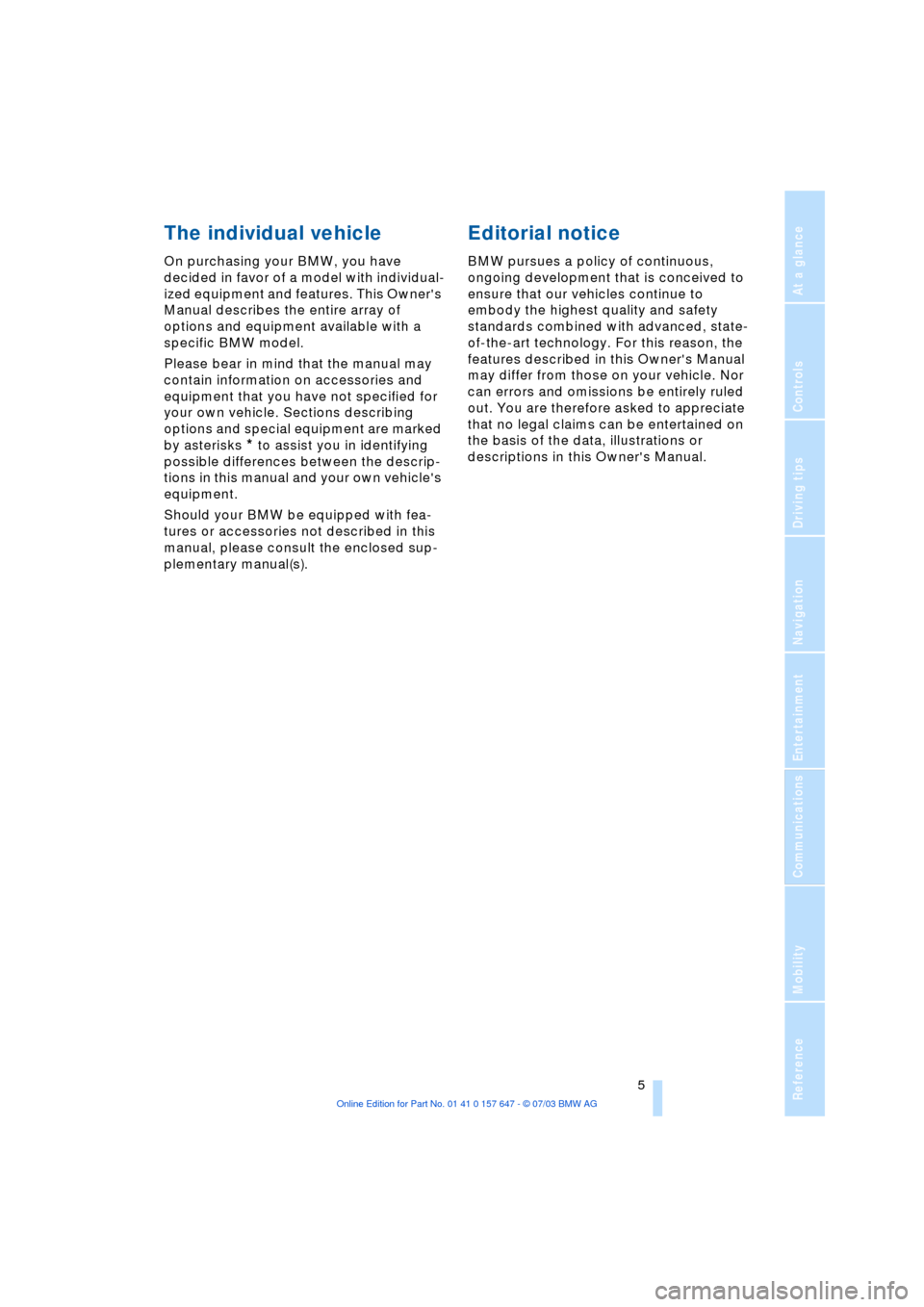 The individual vehicle

On purchasing your BMW, you have decided in favor of a model with individualized equipment and features. This Owner's Manual describes the entire array of options and equipment available with a specific BMW model.

Please bear in mind that the manual may contain information on accessories and equipment that you have not specified for your own vehicle. Sections describing options and special equipment are marked by asterisks * to assist you in identifying possible differences between the descriptions in this manual and your own vehicle's equipment.

Should your BMW be equipped with features or accessories not described in this manual, please consult the enclosed supplementary manual(s).

Editorial notice

BMW pursues a policy of continuous, ongoing development that is conceived to ensure that our vehicles continue to embody the highest quality and safety standards combined with advanced, state-of-the-art technology. For this reason, the features described in this Owner's Manual may differ from those on your vehicle. Nor can errors and omissions be entirely ruled out. You are therefore asked to appreciate that no legal claims can be entertained on the basis of the data, illustrations or descriptions in this Owner's Manual.

At a glance
Controls
Driving tips
Navigation
Entertainment
Communications
Mobility
Reference

5

Online Edition for Part No. 01 41 0 157 647 - © 07/03 BMW AG

carmanualsonline.info